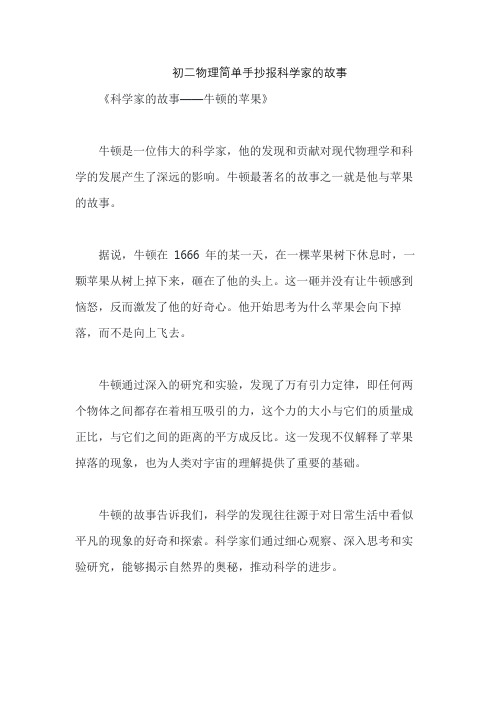 初二物理简单手抄报科学家的故事

《科学家的故事——牛顿的苹果》

牛顿是一位伟大的科学家，他的发现和贡献对现代物理学和科学的发展产生了深远的影响。牛顿最著名的故事之一就是他与苹果的故事。

据说，牛顿在 1666 年的某一天，在一棵苹果树下休息时，一颗苹果从树上掉下来，砸在了他的头上。这一砸并没有让牛顿感到恼怒，反而激发了他的好奇心。他开始思考为什么苹果会向下掉落，而不是向上飞去。

牛顿通过深入的研究和实验，发现了万有引力定律，即任何两个物体之间都存在着相互吸引的力，这个力的大小与它们的质量成正比，与它们之间的距离的平方成反比。这一发现不仅解释了苹果掉落的现象，也为人类对宇宙的理解提供了重要的基础。

牛顿的故事告诉我们，科学的发现往往源于对日常生活中看似平凡的现象的好奇和探索。科学家们通过细心观察、深入思考和实验研究，能够揭示自然界的奥秘，推动科学的进步。